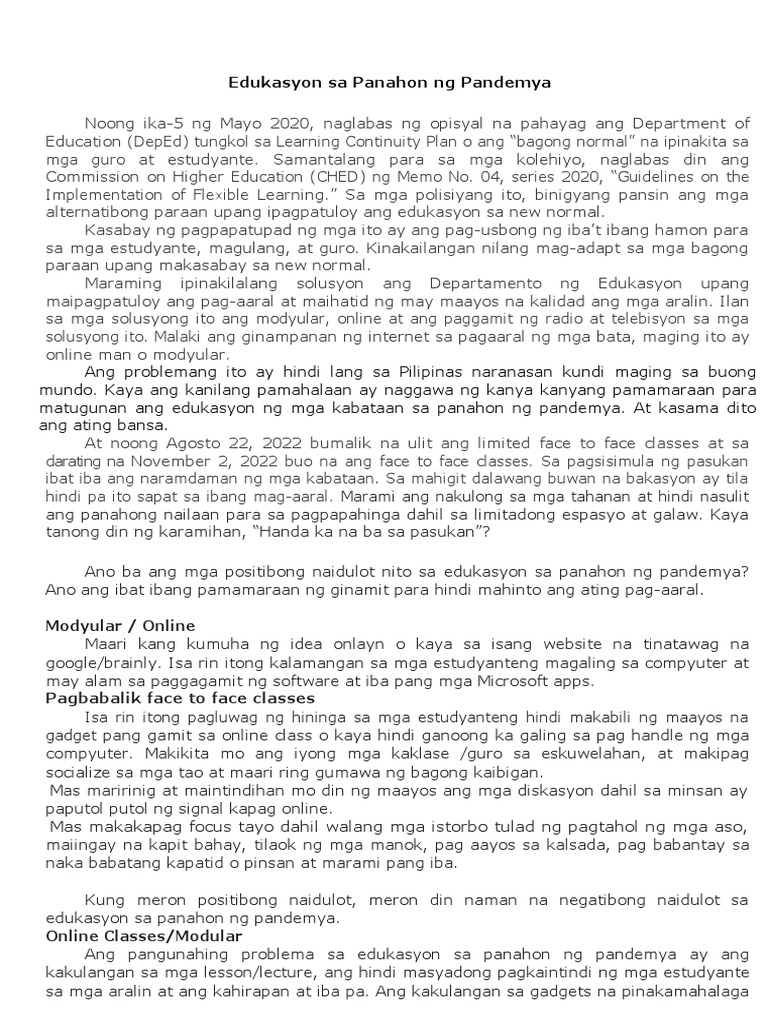 Edukasyon sa Panahon ng Pandemya

Noong ika-5 ng Mayo 2020, naglabas ng opisyal na pahayag ang Department of Education (DepEd) tungkol sa Learning Continuity Plan o ang "bagong normal" na ipinakita sa mga guro at estudyante. Samantalang para sa mga kolehiyo, naglabas din ang Commission on Higher Education (CHED) ng Memo No. 04, series 2020, "Guidelines on the Implementation of Flexible Learning." Sa mga polisiyang ito, binigyang pansin ang mga alternatibong paraan upang ipagpatuloy ang edukasyon sa new normal.

Kasabay ng pagpapatupad ng mga ito ay ang pag-usbong ng iba't ibang hamon para sa mga estudyante, magulang, at guro. Kinakailangan nilang mag-adapt sa mga bagong paraan upang makasabay sa new normal.

Maraming ipinakilalang solusyon ang Departamento ng Edukasyon upang maipagpatuloy ang pag-aaral at maihatid ng may maayos na kalidad ang mga aralin. Ilan sa mga solusyong ito ang modyular, online at ang paggamit ng radio at telebisyon sa mga solusyong ito. Malaki ang ginampanan ng internet sa pagaaral ng mga bata, maging ito ay online man o modyular.

Ang problemang ito ay hindi lang sa Pilipinas naranasan kundi maging sa buong mundo. Kaya ang kanilang pamahalaan ay naggawa ng kanya kanyang pamamaraan para matugunan ang edukasyon ng mga kabataan sa panahon ng pandemya. At kasama dito ang ating bansa.

At noong Agosto 22, 2022 bumalik na ulit ang limited face to face classes at sa darating na November 2, 2022 buo na ang face to face classes. Sa pagsisimula ng pasukan ibat iba ang naramdaman ng mga kabataan. Sa mahigit dalawang buwan na bakasyon ay tila hindi pa ito sapat sa ibang mag-aaral. Marami ang nakulong sa mga tahanan at hindi nasulit ang panahong nailaan para sa pagpapahinga dahil sa limitadong espasyo at galaw. Kaya tanong din ng karamihan, "Handa ka na ba sa pasukan"?

Ano ba ang mga positibong naidulot nito sa edukasyon sa panahon ng pandemya? Ano ang ibat ibang pamamaraan ng ginamit para hindi mahinto ang ating pag-aaral.

Modyular / Online
Maari kang kumuha ng idea onlayn o kaya sa isang website na tinatawag na google/brainly. Isa rin itong kalamangan sa mga estudyanteng magaling sa compyuter at may alam sa paggagamit ng software at iba pang mga Microsoft apps.
Pagbabalik face to face classes
Isa rin itong pagluwag ng hininga sa mga estudyanteng hindi makabili ng maayos na gadget pang gamit sa online class o kaya hindi ganoong ka galing sa pag handle ng mga compyuter. Makikita mo ang iyong mga kaklase /guro sa eskuwelahan, at makipag socialize sa mga tao at maari ring gumawa ng bagong kaibigan.
Mas maririnig at maintindihan mo din ng maayos ang mga diskasyon dahil sa minsan ay paputol putol ng signal kapag online.
Mas makakapag focus tayo dahil walang mga istorbo tulad ng pagtahol ng mga aso, maiingay na kapit bahay, tilaok ng mga manok, pag aayos sa kalsada, pag babantay sa naka babatang kapatid o pinsan at marami pang iba.

Kung meron positibong naidulot, meron din naman na negatibong naidulot sa edukasyon sa panahon ng pandemya.
Online Classes/Modular
Ang pangunahing problema sa edukasyon sa panahon ng pandemya ay ang kakulangan sa mga lesson/lecture, ang hindi masyadong pagkaintindi ng mga estudyante sa mga aralin at ang kahirapan at iba pa. Ang kakulangan sa gadgets na pinakamahalaga